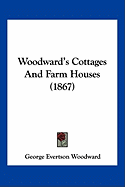 Woodward's Cottages And Farm Houses (1867)

George Evertson Woodward